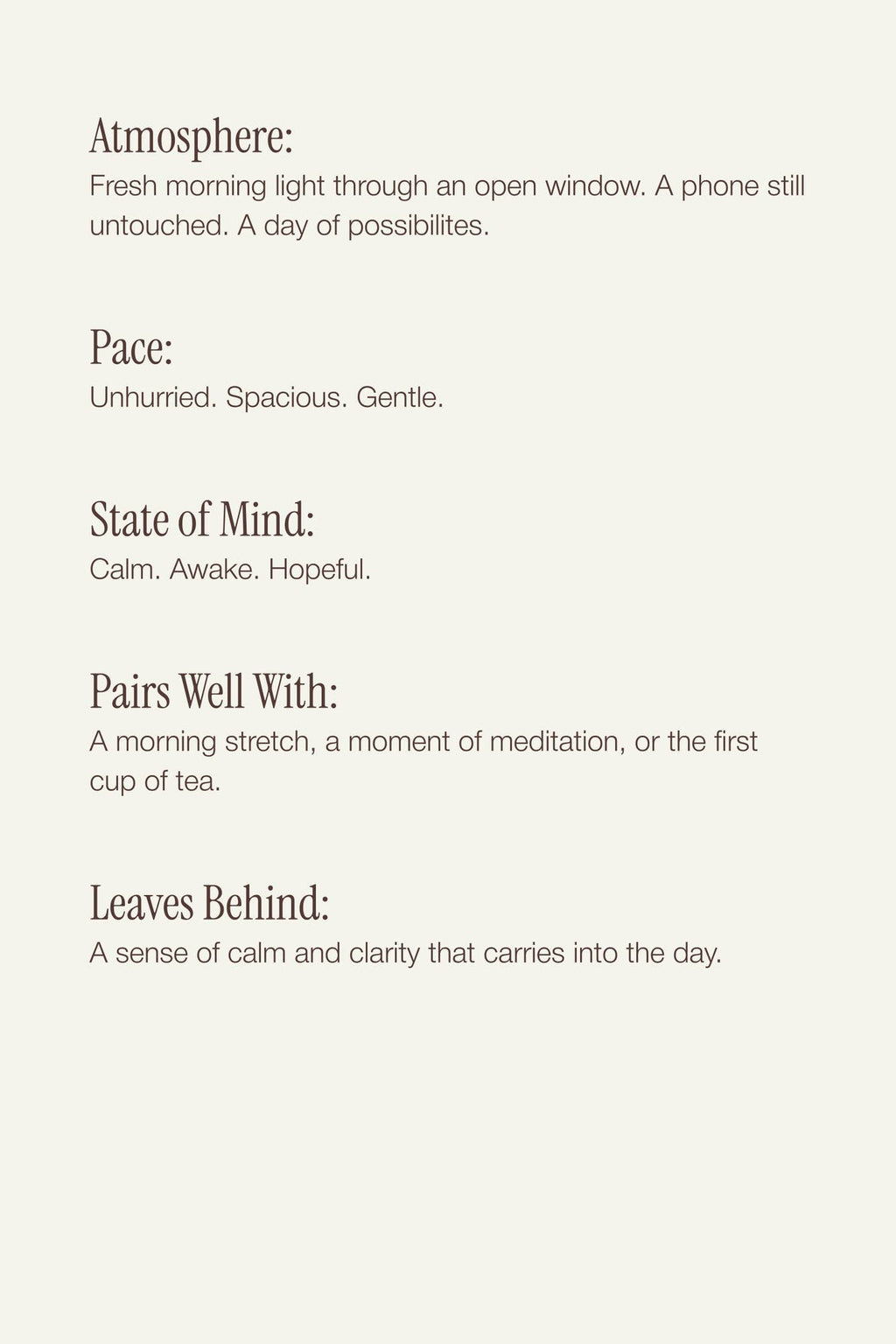 Atmosphere:
Fresh morning light through an open window. A phone still untouched. A day of possibilites.

Pace:
Unhurried. Spacious. Gentle.

State of Mind:
Calm. Awake. Hopeful.

Pairs Well With:
A morning stretch, a moment of meditation, or the first cup of tea.

Leaves Behind:
A sense of calm and clarity that carries into the day.